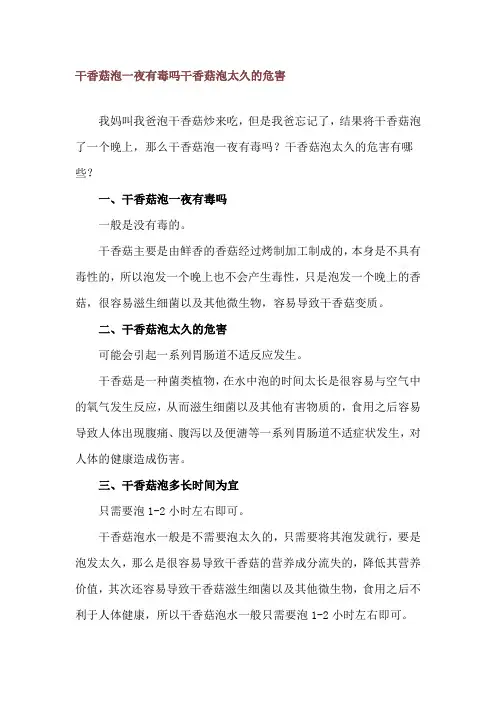 干香菇泡一夜有毒吗干香菇泡太久的危害

我妈叫我爸泡干香菇炒来吃，但是我爸忘记了，结果将干香菇泡了一个晚上，那么干香菇泡一夜有毒吗？干香菇泡太久的危害有哪些？

一、干香菇泡一夜有毒吗

一般是没有毒的。

干香菇主要是由鲜香的香菇经过烤制加工制成的，本身是不具有毒性的，所以泡发一个晚上也不会产生毒性，只是泡发一个晚上的香菇，很容易滋生细菌以及其他微生物，容易导致干香菇变质。

二、干香菇泡太久的危害

可能会引起一系列胃肠道不适反应发生。

干香菇是一种菌类植物，在水中泡的时间太长是很容易与空气中的氧气发生反应，从而滋生细菌以及其他有害物质的，食用之后容易导致人体出现腹痛、腹泻以及便溏等一系列胃肠道不适症状发生，对人体的健康造成伤害。

三、干香菇泡多长时间为宜

只需要泡 1-2 小时左右即可。

干香菇泡水一般是不需要泡太久的，只需要将其泡发就行，要是泡发太久，那么是很容易导致干香菇的营养成分流失的，降低其营养价值，其次还容易导致干香菇滋生细菌以及其他微生物，食用之后不利于人体健康，所以干香菇泡水一般只需要泡 1-2 小时左右即可。